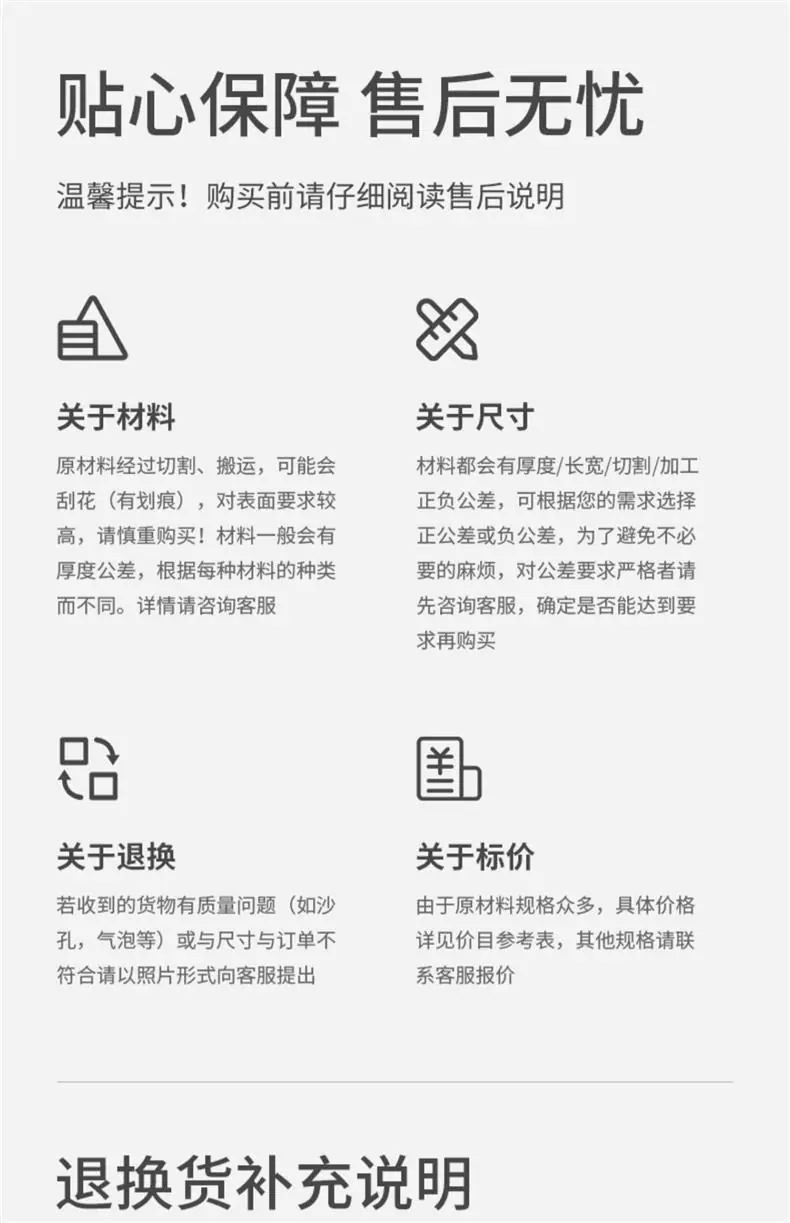 贴心保障 售后无忧

温馨提示！购买前请仔细阅读售后说明

关于材料

原材料经过切割、搬运，可能会刮花（有划痕），对表面要求较高，请慎重购买！材料一般会有厚度公差，根据每种材料的种类而不同。详情请咨询客服

关于尺寸

材料都会有厚度/长宽/切割/加工正负公差，可根据您的需求选择正公差或负公差，为了避免不必要的麻烦，对公差要求严格者请先咨询客服，确定是否能达到要求再购买

关于退换

若收到的货物有质量问题（如沙孔，气泡等）或与尺寸与订单不符合请以照片形式向客服提出

关于标价

由于原材料规格众多，具体价格详见价目参考表，其他规格请联系客服报价

退换货补充说明